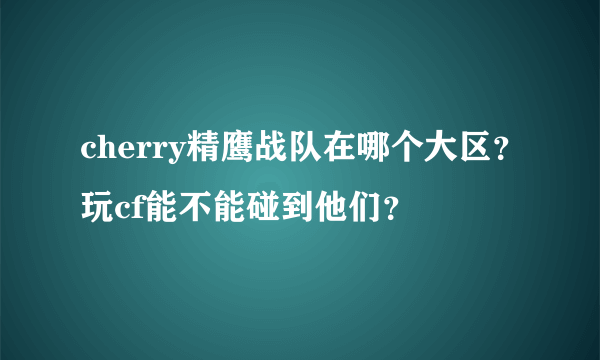 cherry精鹰战队在哪个大区？玩cf能不能碰到他们？